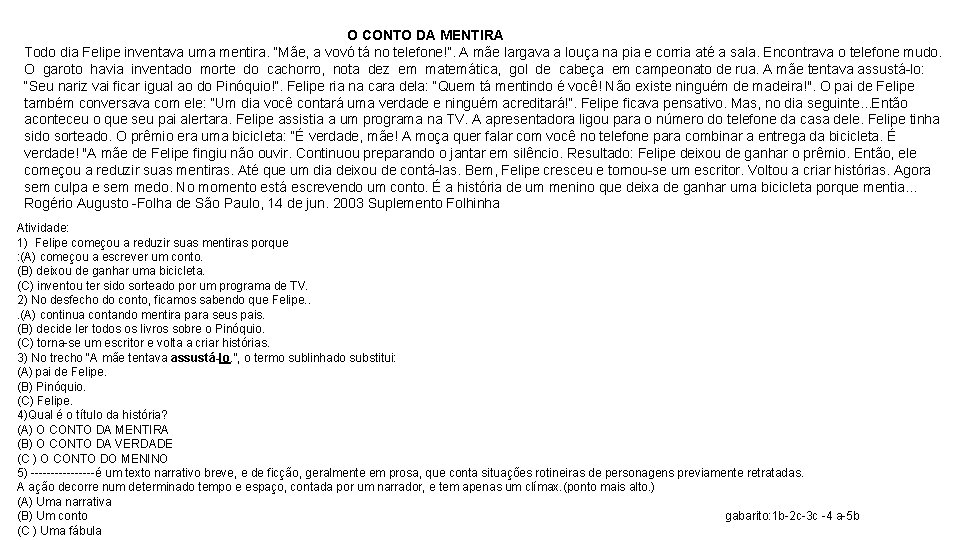 O CONTO DA MENTIRA

Todo dia Felipe inventava uma mentira. "Mãe, a vovó tá no telefone!". A mãe largava a louça na pia e corria até a sala. Encontrava o telefone mudo. O garoto havia inventado morte do cachorro, nota dez em matemática, gol de cabeça em campeonato de rua. A mãe tentava assustá-lo: "Seu nariz vai ficar igual ao do Pinóquio!". Felipe ria na cara dela: "Quem tá mentindo é você! Não existe ninguém de madeira!". O pai de Felipe também conversava com ele: "Um dia você contará uma verdade e ninguém acreditará!". Felipe ficava pensativo. Mas, no dia seguinte...Então aconteceu o que seu pai alertara. Felipe assistia a um programa na TV. A apresentadora ligou para o número do telefone da casa dele. Felipe tinha sido sorteado. O prêmio era uma bicicleta: "É verdade, mãe! A moça quer falar com você no telefone para combinar a entrega da bicicleta. É verdade! "A mãe de Felipe fingiu não ouvir. Continuou preparando o jantar em silêncio. Resultado: Felipe deixou de ganhar o prêmio. Então, ele começou a reduzir suas mentiras. Até que um dia deixou de contá-las. Bem, Felipe cresceu e tornou-se um escritor. Voltou a criar histórias. Agora sem culpa e sem medo. No momento está escrevendo um conto. É a história de um menino que deixa de ganhar uma bicicleta porque mentia...
Rogério Augusto -Folha de São Paulo, 14 de jun. 2003 Suplemento Folhinha

Atividade:
1) Felipe começou a reduzir suas mentiras porque
:(A) começou a escrever um conto.
(B) deixou de ganhar uma bicicleta.
(C) inventou ter sido sorteado por um programa de TV.
2) No desfecho do conto, ficamos sabendo que Felipe..
.(A) continua contando mentira para seus pais.
(B) decide ler todos os livros sobre o Pinóquio.
(C) torna-se um escritor e volta a criar histórias.
3) No trecho "A mãe tentava assustá-lo ", o termo sublinhado substitui:
(A) pai de Felipe.
(B) Pinóquio.
(C) Felipe.
4)Qual é o título da história?
(A) O CONTO DA MENTIRA
(B) O CONTO DA VERDADE
(C ) O CONTO DO MENINO
5) ----------------é um texto narrativo breve, e de ficção, geralmente em prosa, que conta situações rotineiras de personagens previamente retratadas.
A ação decorre num determinado tempo e espaço, contada por um narrador, e tem apenas um clímax.(ponto mais alto.)
(A) Uma narrativa
(B) Um conto
(C ) Uma fábula

gabarito:1b-2c-3c -4 a-5b